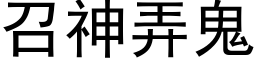 召神弄鬼